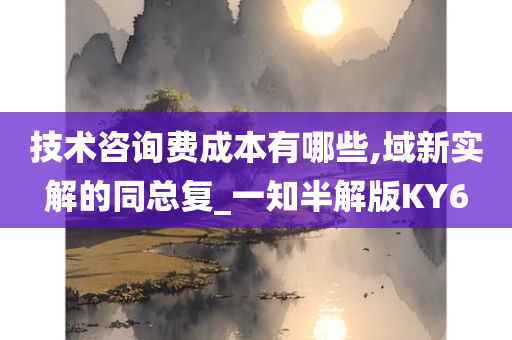 技术咨询费成本有哪些,域新实解的同总复_一知半解版KY6